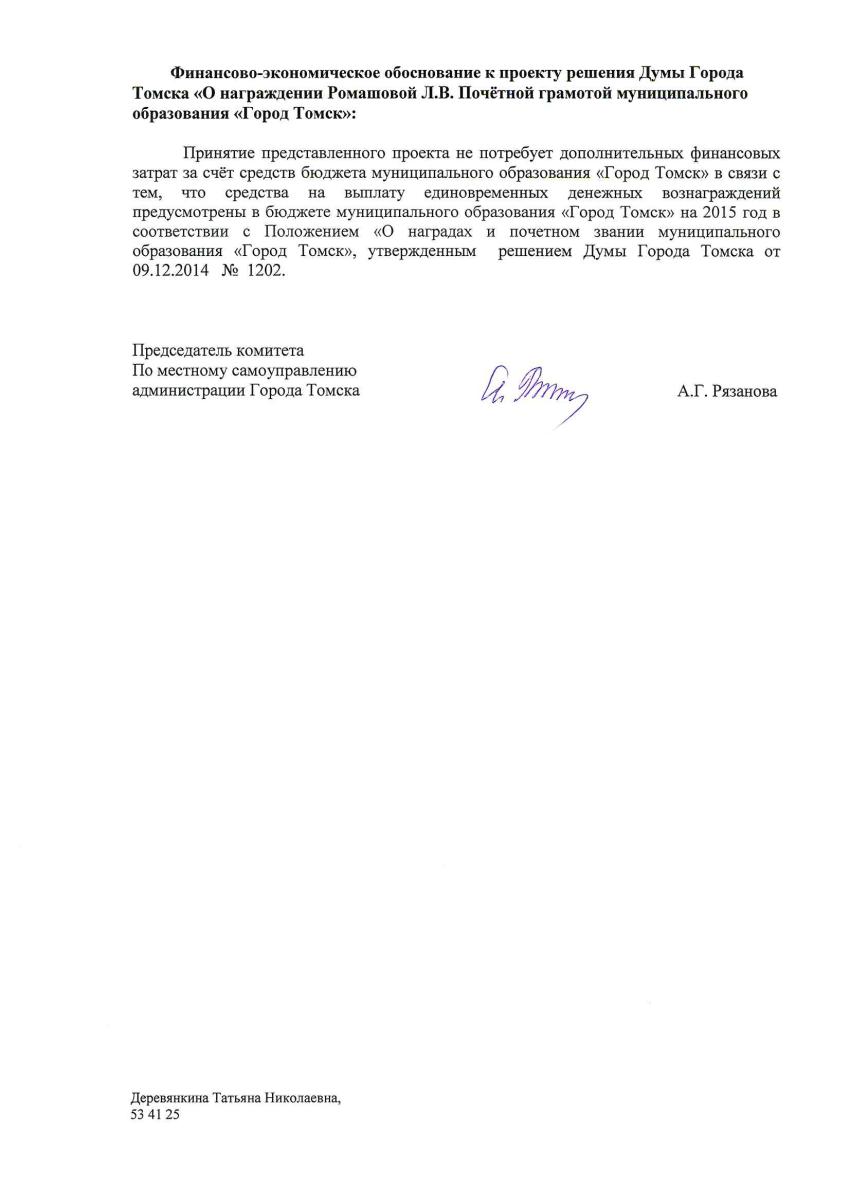 Финансово-экономическое обоснование к проекту решения Думы Города Томска «О награждении Ромашовой Л.В. Почётной грамотой муниципального образования «Город Томск»:

Принятие представленного проекта не потребует дополнительных финансовых затрат за счёт средств бюджета муниципального образования «Город Томск» в связи с тем, что средства на выплату единовременных денежных вознаграждений предусмотрены в бюджете муниципального образования «Город Томск» на 2015 год в соответствии с Положением «О наградах и почетном звании муниципального образования «Город Томск», утвержденным решением Думы Города Томска от 09.12.2014 № 1202.

Председатель комитета
По местному самоуправлению
администрации Города Томска

А.Г. Рязанова

Деревянкина Татьяна Николаевна,
53 41 25